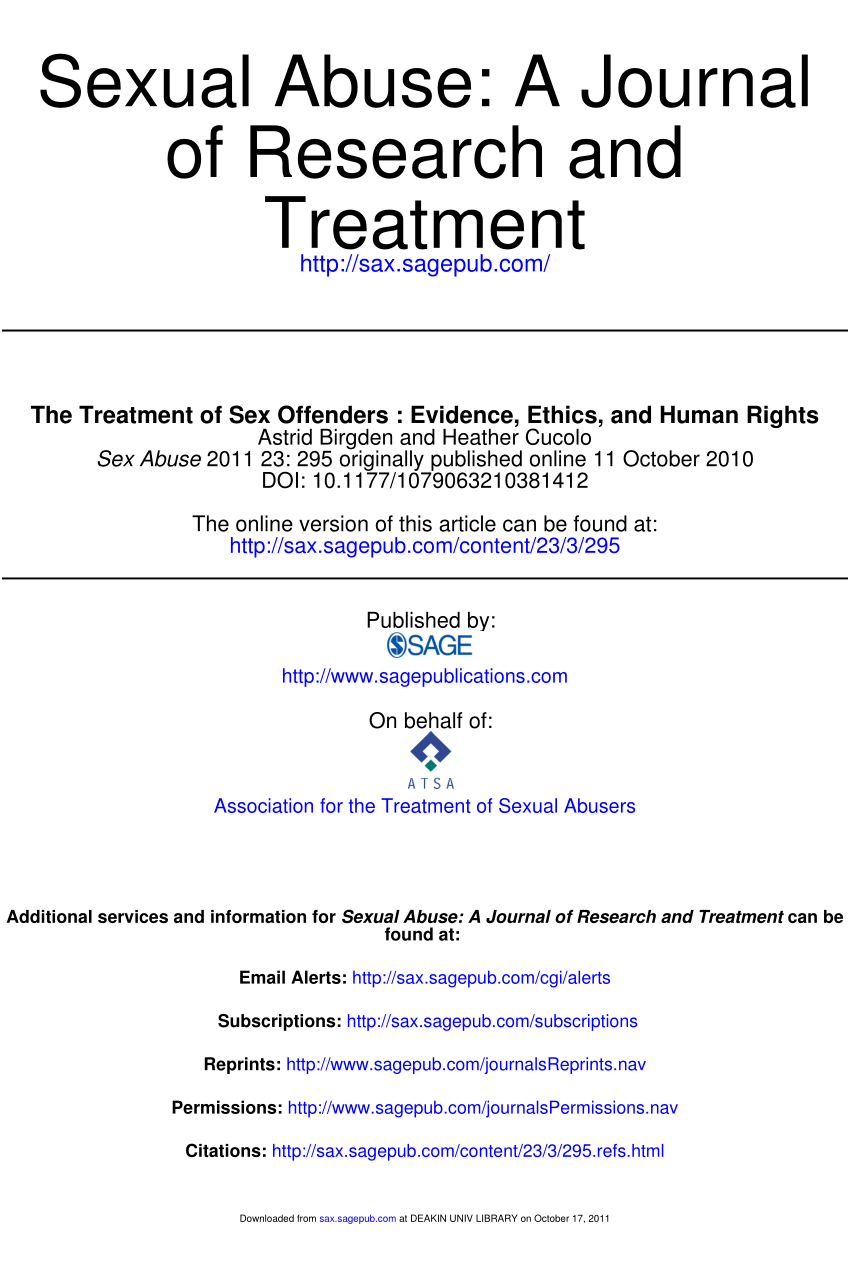 Sexual Abuse: A Journal of Research and Treatment
http://sax.sagepub.com/

The Treatment of Sex Offenders : Evidence, Ethics, and Human Rights
Astrid Birgden and Heather Cucolo
Sex Abuse 2011 23: 295 originally published online 11 October 2010
DOI: 10.1177/1079063210381412

The online version of this article can be found at:
http://sax.sagepub.com/content/23/3/295

Published by:
SAGE
http://www.sagepublications.com

On behalf of:
ATSA
Association for the Treatment of Sexual Abusers

Additional services and information for Sexual Abuse: A Journal of Research and Treatment can be found at:

Email Alerts: http://sax.sagepub.com/cgi/alerts

Subscriptions: http://sax.sagepub.com/subscriptions

Reprints: http://www.sagepub.com/journalsReprints.nav

Permissions: http://www.sagepub.com/journalsPermissions.nav

Citations: http://sax.sagepub.com/content/23/3/295.refs.html

Downloaded from sax.sagepub.com at DEAKIN UNIV LIBRARY on October 17, 2011